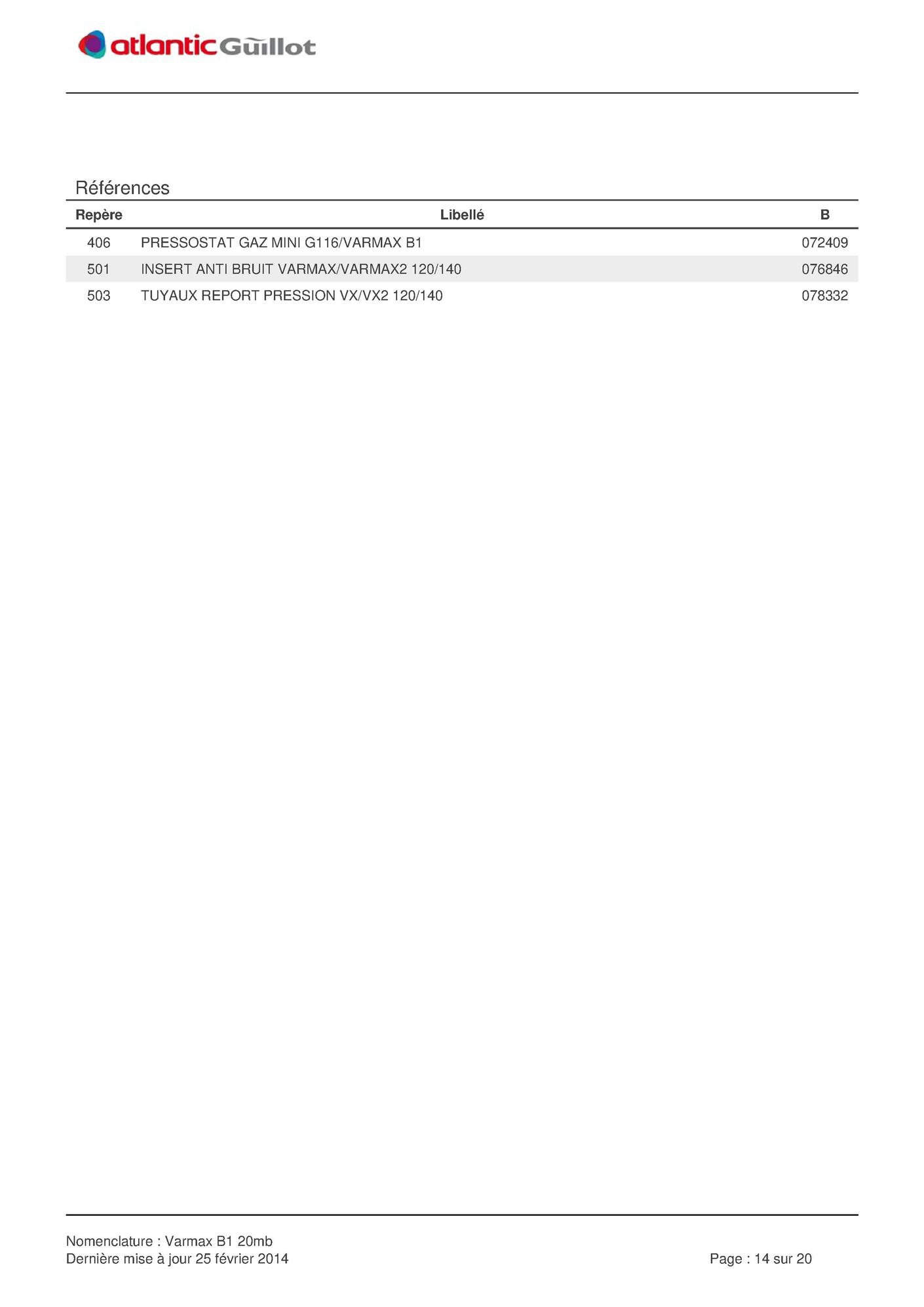 atlantic Guillot

Références

| Repère | Libellé | B |
|---|---|---|
| 406 | PRESSOSTAT GAZ MINI G116/VARMAX B1 | 072409 |
| 501 | INSERT ANTI BRUIT VARMAX/VARMAX2 120/140 | 076846 |
| 503 | TUYAUX REPORT PRESSION VX/VX2 120/140 | 078332 |

Nomenclature : Varmax B1 20mb
Dernière mise à jour 25 février 2014

Page : 14 sur 20